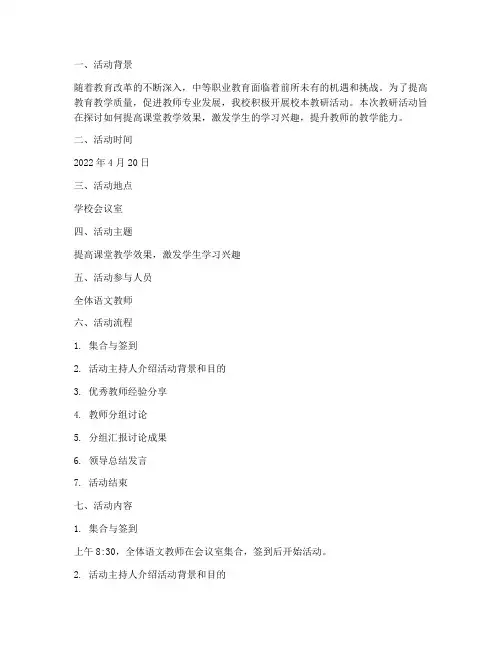 一、活动背景

随着教育改革的不断深入，中等职业教育面临着前所未有的机遇和挑战。为了提高教育教学质量，促进教师专业发展，我校积极开展校本教研活动。本次教研活动旨在探讨如何提高课堂教学效果，激发学生的学习兴趣，提升教师的教学能力。

二、活动时间

2022 年 4 月 20 日

三、活动地点

学校会议室

四、活动主题

提高课堂教学效果，激发学生学习兴趣

五、活动参与人员

全体语文教师

六、活动流程

1. 集合与签到

2. 活动主持人介绍活动背景和目的

3. 优秀教师经验分享

4. 教师分组讨论

5. 分组汇报讨论成果

6. 领导总结发言

7. 活动结束

七、活动内容

1. 集合与签到

上午 8:30，全体语文教师在会议室集合，签到后开始活动。

2. 活动主持人介绍活动背景和目的